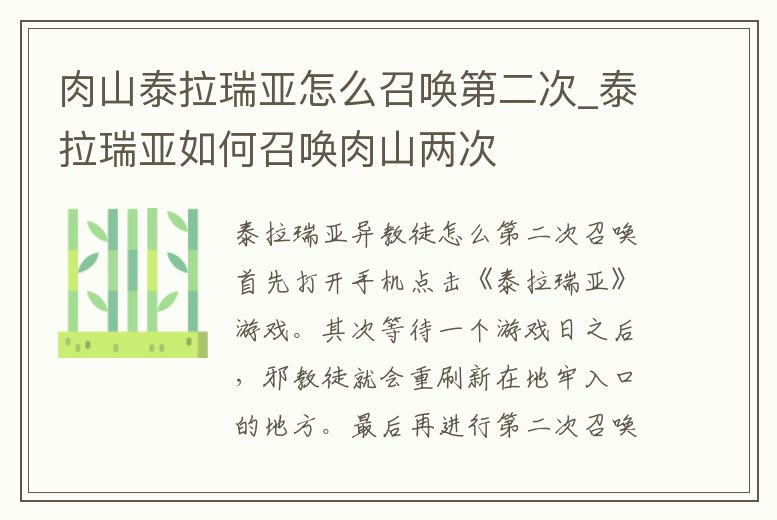 肉山泰拉瑞亚怎么召唤第二次_泰拉瑞亚如何召唤肉山两次

泰拉瑞亚异教徒怎么第二次召唤首先打开手机点击《泰拉瑞亚》游戏。其次等待一个游戏日之后，邪教徒就会重刷新在地牢入口的地方。最后再进行第二次召唤